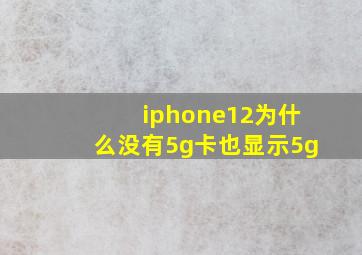 iphone12为什么没有5g卡也显示5g